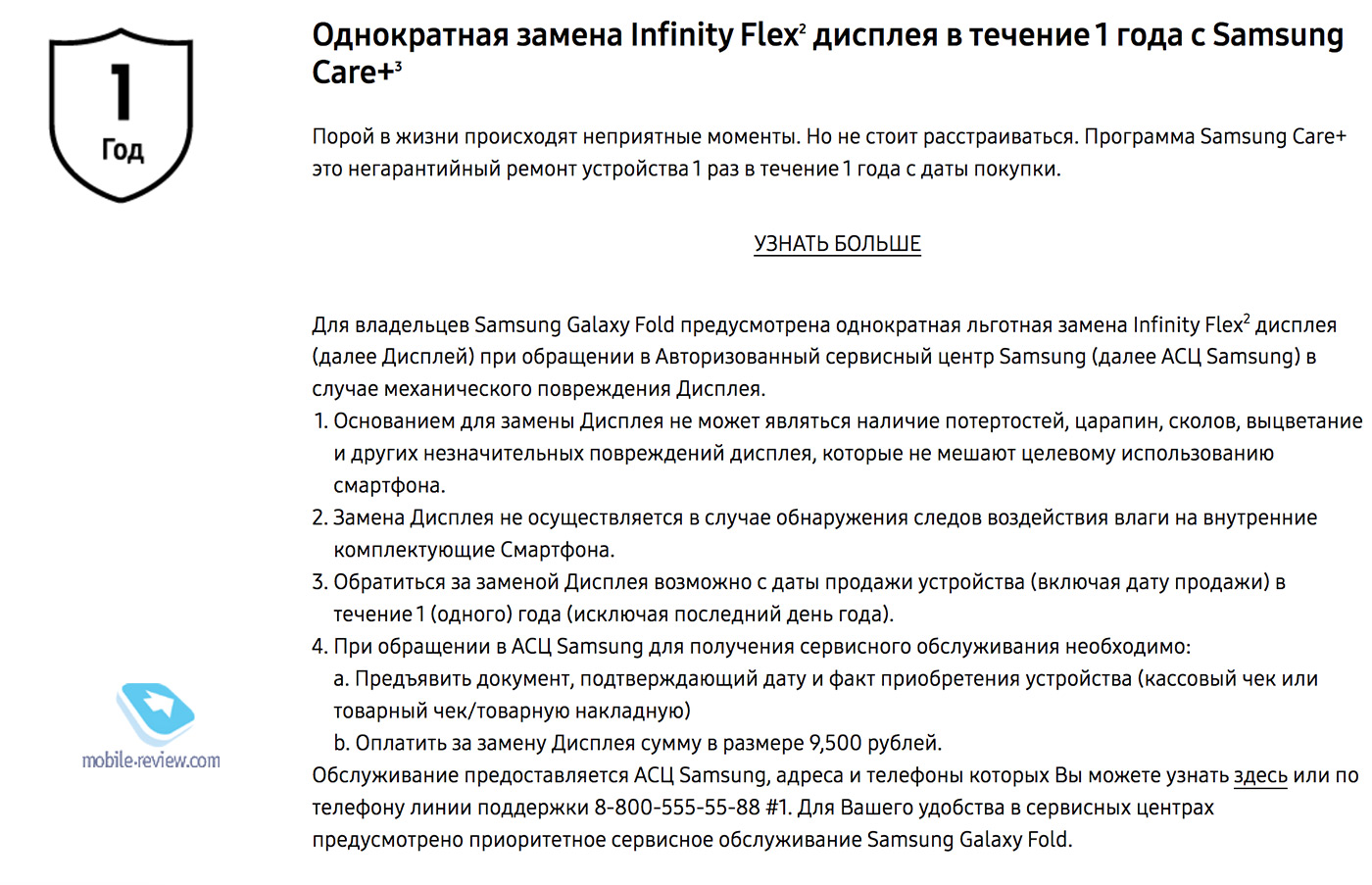 1
Год

Однократная замена Infinity Flex$^2$ дисплея в течение 1 года с Samsung Care+$^3$

Порой в жизни происходят неприятные моменты. Но не стоит расстраиваться. Программа Samsung Care+ это негарантийный ремонт устройства 1 раз в течение 1 года с даты покупки.

УЗНАТЬ БОЛЬШЕ

Для владельцев Samsung Galaxy Fold предусмотрена однократная льготная замена Infinity Flex$^2$ дисплея (далее Дисплей) при обращении в Авторизованный сервисный центр Samsung (далее АСЦ Samsung) в случае механического повреждения Дисплея.
1. Основанием для замены Дисплея не может являться наличие потертостей, царапин, сколов, выцветание и других незначительных повреждений дисплея, которые не мешают целевому использованию смартфона.
2. Замена Дисплея не осуществляется в случае обнаружения следов воздействия влаги на внутренние комплектующие Смартфона.
3. Обратиться за заменой Дисплея возможно с даты продажи устройства (включая дату продажи) в течение 1 (одного) года (исключая последний день года).
4. При обращении в АСЦ Samsung для получения сервисного обслуживания необходимо:
a. Предъявить документ, подтверждающий дату и факт приобретения устройства (кассовый чек или товарный чек/товарную накладную)
b. Оплатить за замену Дисплея сумму в размере 9,500 рублей.
Обслуживание предоставляется АСЦ Samsung, адреса и телефоны которых Вы можете узнать здесь или по телефону линии поддержки 8-800-555-55-88 #1. Для Вашего удобства в сервисных центрах предусмотрено приоритетное сервисное обслуживание Samsung Galaxy Fold.

mobile-review.com